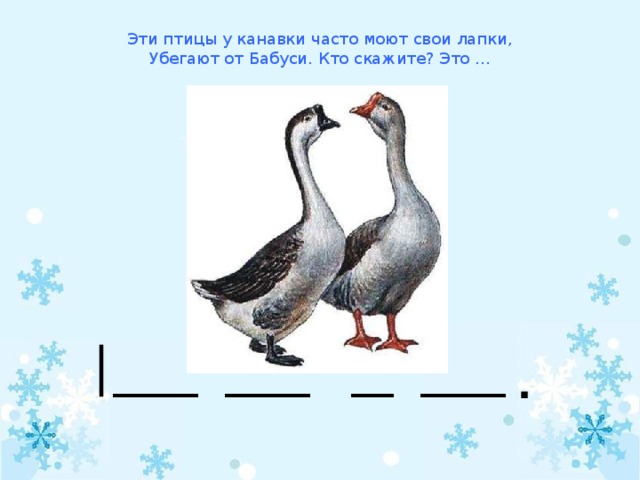 Эти птицы у канавки часто моют свои лапки,
Убегают от Бабуси. Кто скажите? Это ...

|___ ___ __ ___.